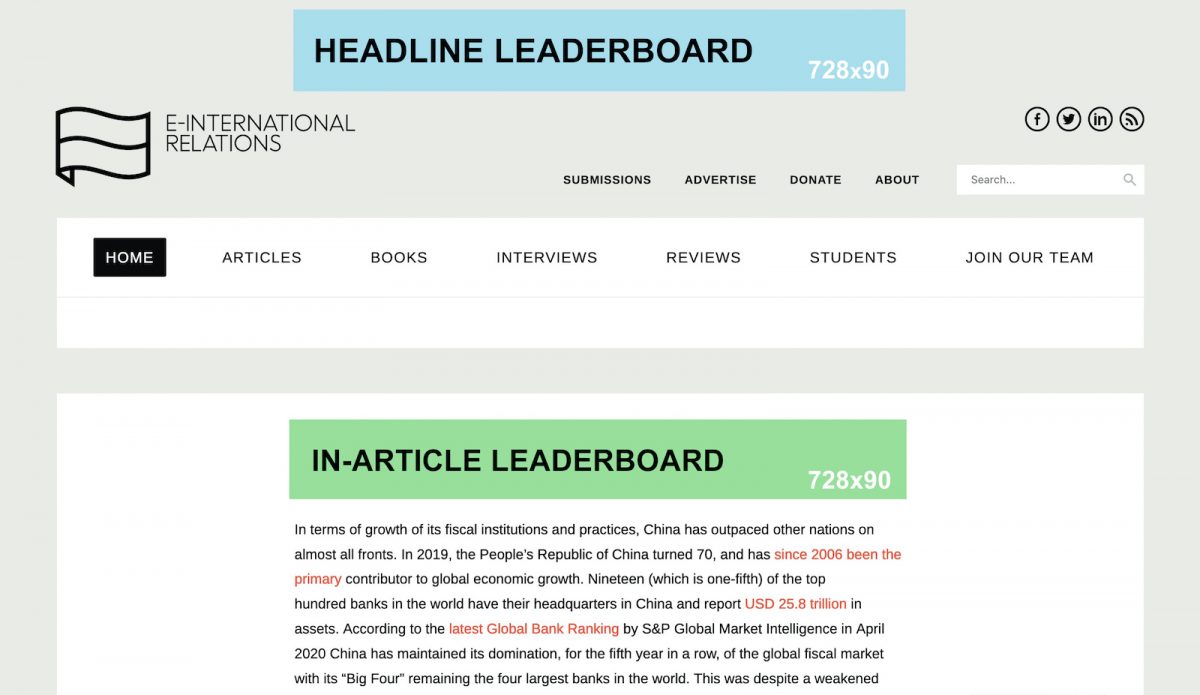 HEADLINE LEADERBOARD
728x90

E-INTERNATIONAL RELATIONS

SUBMISSIONS ADVERTISE DONATE ABOUT

Search...

HOME ARTICLES BOOKS INTERVIEWS REVIEWS STUDENTS JOIN OUR TEAM

IN-ARTICLE LEADERBOARD
728x90

In terms of growth of its fiscal institutions and practices, China has outpaced other nations on almost all fronts. In 2019, the People's Republic of China turned 70, and has since 2006 been the primary contributor to global economic growth. Nineteen (which is one-fifth) of the top hundred banks in the world have their headquarters in China and report USD 25.8 trillion in assets. According to the latest Global Bank Ranking by S&P Global Market Intelligence in April 2020 China has maintained its domination, for the fifth year in a row, of the global fiscal market with its "Big Four" remaining the four largest banks in the world. This was despite a weakened